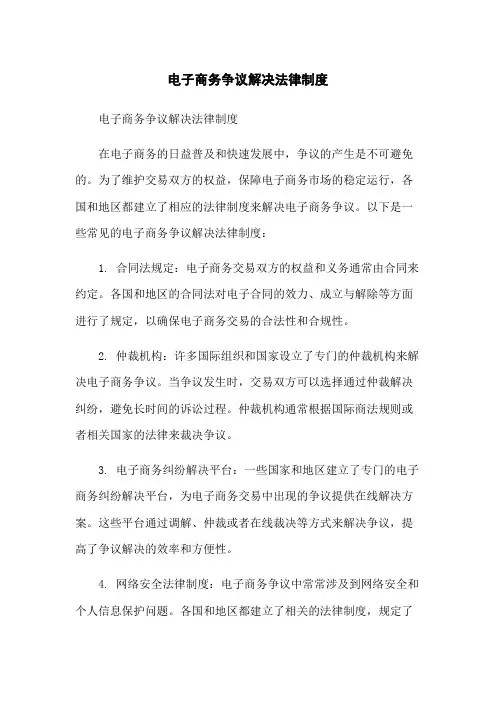 电子商务争议解决法律制度

电子商务争议解决法律制度

在电子商务的日益普及和快速发展中，争议的产生是不可避免的。为了维护交易双方的权益，保障电子商务市场的稳定运行，各国和地区都建立了相应的法律制度来解决电子商务争议。以下是一些常见的电子商务争议解决法律制度：

1. 合同法规定：电子商务交易双方的权益和义务通常由合同来约定。各国和地区的合同法对电子合同的效力、成立与解除等方面进行了规定，以确保电子商务交易的合法性和合规性。

2. 仲裁机构：许多国际组织和国家设立了专门的仲裁机构来解决电子商务争议。当争议发生时，交易双方可以选择通过仲裁解决纠纷，避免长时间的诉讼过程。仲裁机构通常根据国际商法规则或者相关国家的法律来裁决争议。

3. 电子商务纠纷解决平台：一些国家和地区建立了专门的电子商务纠纷解决平台，为电子商务交易中出现的争议提供在线解决方案。这些平台通过调解、仲裁或者在线裁决等方式来解决争议，提高了争议解决的效率和方便性。

4. 网络安全法律制度：电子商务争议中常常涉及到网络安全和个人信息保护问题。各国和地区都建立了相关的法律制度，规定了